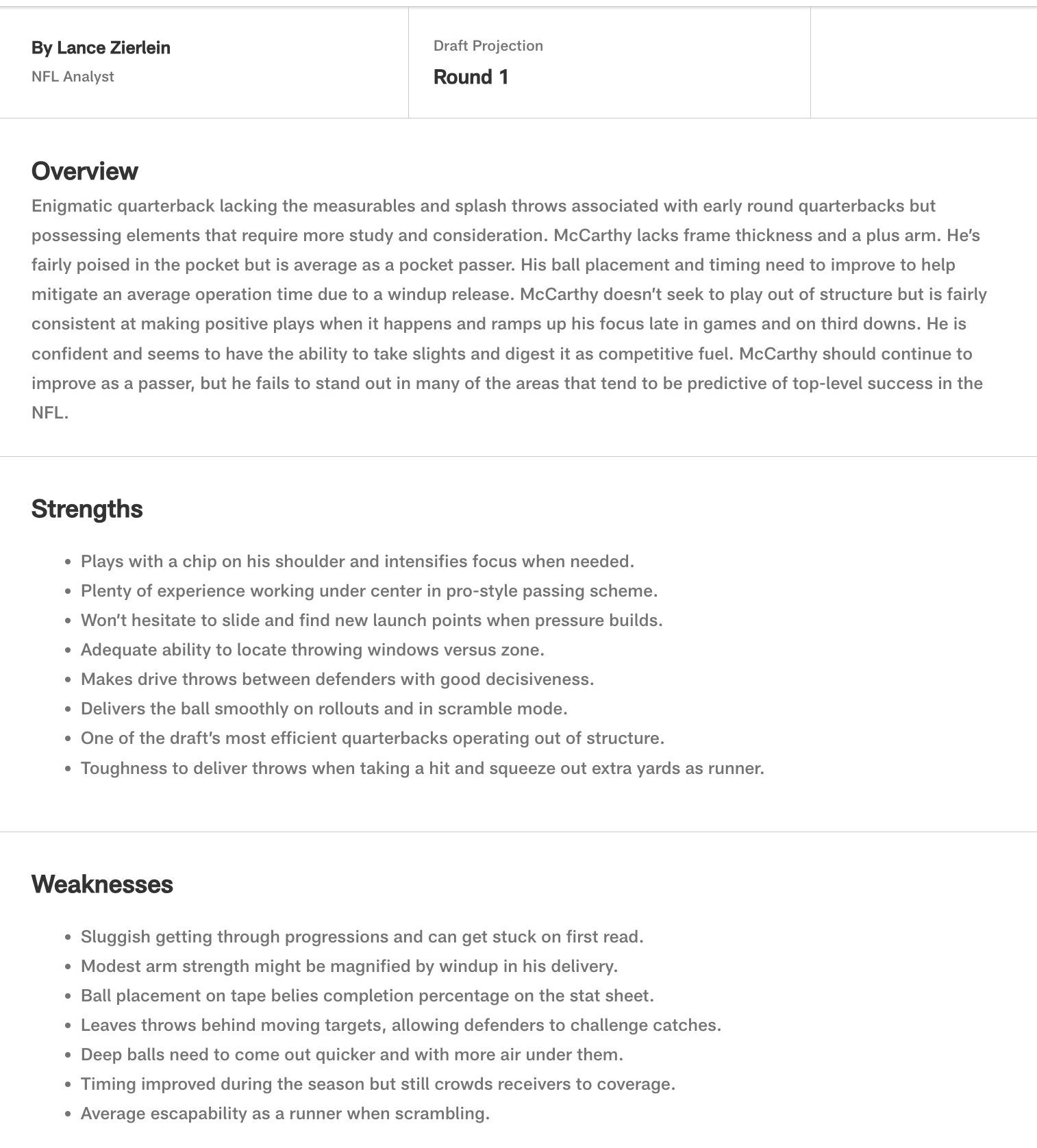 By Lance Zierlein
NFL Analyst

Draft Projection
Round 1

Overview
Enigmatic quarterback lacking the measurables and splash throws associated with early round quarterbacks but possessing elements that require more study and consideration. McCarthy lacks frame thickness and a plus arm. He's fairly poised in the pocket but is average as a pocket passer. His ball placement and timing need to improve to help mitigate an average operation time due to a windup release. McCarthy doesn't seek to play out of structure but is fairly consistent at making positive plays when it happens and ramps up his focus late in games and on third downs. He is confident and seems to have the ability to take slights and digest it as competitive fuel. McCarthy should continue to improve as a passer, but he fails to stand out in many of the areas that tend to be predictive of top-level success in the NFL.

Strengths
- Plays with a chip on his shoulder and intensifies focus when needed.
- Plenty of experience working under center in pro-style passing scheme.
- Won't hesitate to slide and find new launch points when pressure builds.
- Adequate ability to locate throwing windows versus zone.
- Makes drive throws between defenders with good decisiveness.
- Delivers the ball smoothly on rollouts and in scramble mode.
- One of the draft's most efficient quarterbacks operating out of structure.
- Toughness to deliver throws when taking a hit and squeeze out extra yards as runner.

Weaknesses
- Sluggish getting through progressions and can get stuck on first read.
- Modest arm strength might be magnified by windup in his delivery.
- Ball placement on tape belies completion percentage on the stat sheet.
- Leaves throws behind moving targets, allowing defenders to challenge catches.
- Deep balls need to come out quicker and with more air under them.
- Timing improved during the season but still crowds receivers to coverage.
- Average escapability as a runner when scrambling.